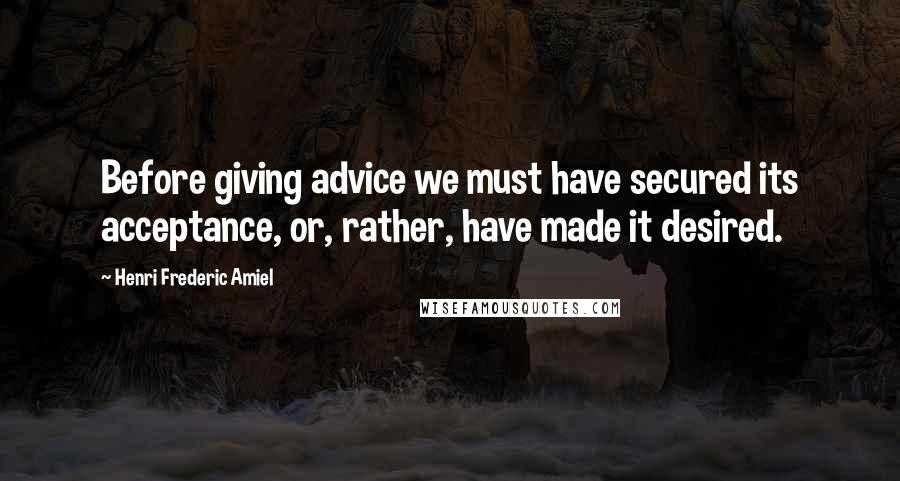 Before giving advice we must have secured its acceptance, or, rather, have made it desired.

~ Henri Frederic Amiel

WISEFAMOUSQUOTES.COM